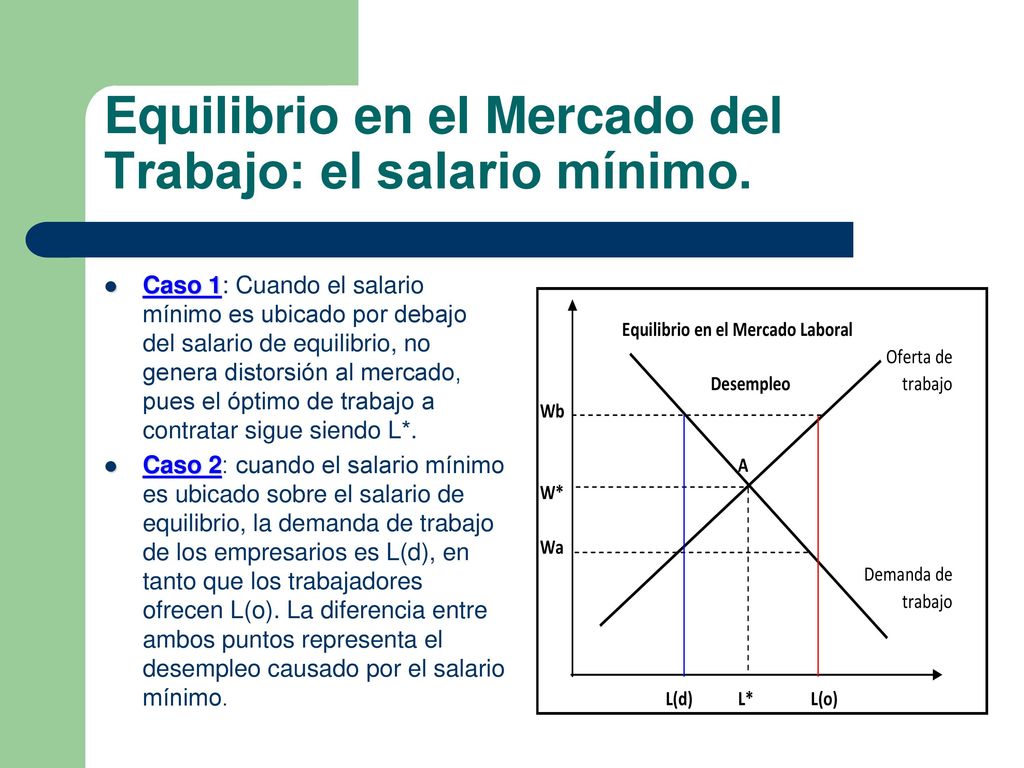 Equilibrio en el Mercado del Trabajo: el salario mínimo.

Caso 1: Cuando el salario mínimo es ubicado por debajo del salario de equilibrio, no genera distorsión al mercado, pues el óptimo de trabajo a contratar sigue siendo L*.

Caso 2: cuando el salario mínimo es ubicado sobre el salario de equilibrio, la demanda de trabajo de los empresarios es L(d), en tanto que los trabajadores ofrecen L(o). La diferencia entre ambos puntos representa el desempleo causado por el salario mínimo.

Equilibrio en el Mercado Laboral
Oferta de trabajo
Desempleo
Wb
A
W*
Wa
Demanda de trabajo
L(d) L* L(o)